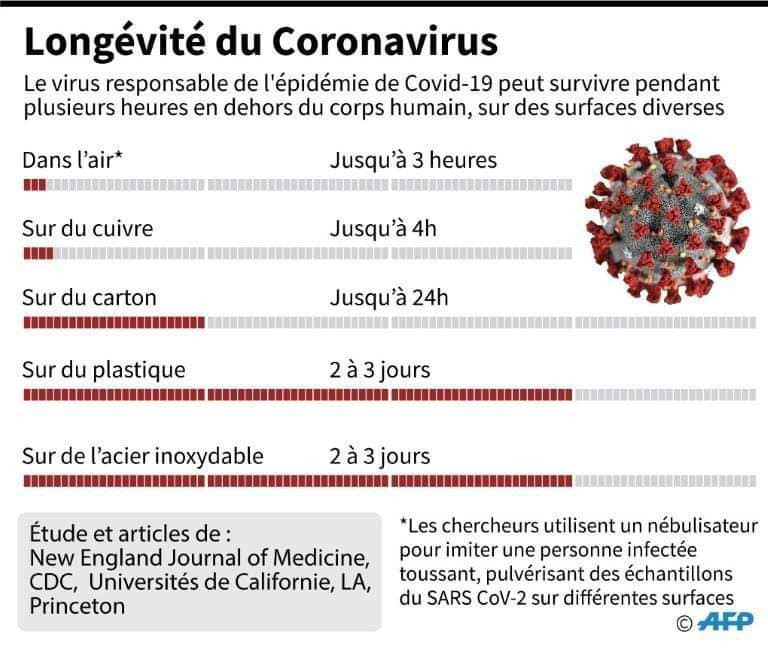 Longévité du Coronavirus

Le virus responsable de l'épidémie de Covid-19 peut survivre pendant plusieurs heures en dehors du corps humain, sur des surfaces diverses

Dans l'air*
Jusqu'à 3 heures

Sur du cuivre
Jusqu'à 4h

Sur du carton
Jusqu'à 24h

Sur du plastique
2 à 3 jours

Sur de l'acier inoxydable
2 à 3 jours

Étude et articles de :
New England Journal of Medicine, CDC, Universités de Californie, LA, Princeton

*Les chercheurs utilisent un nébulisateur pour imiter une personne infectée toussant, pulvérisant des échantillons du SARS CoV-2 sur différentes surfaces

© AFP